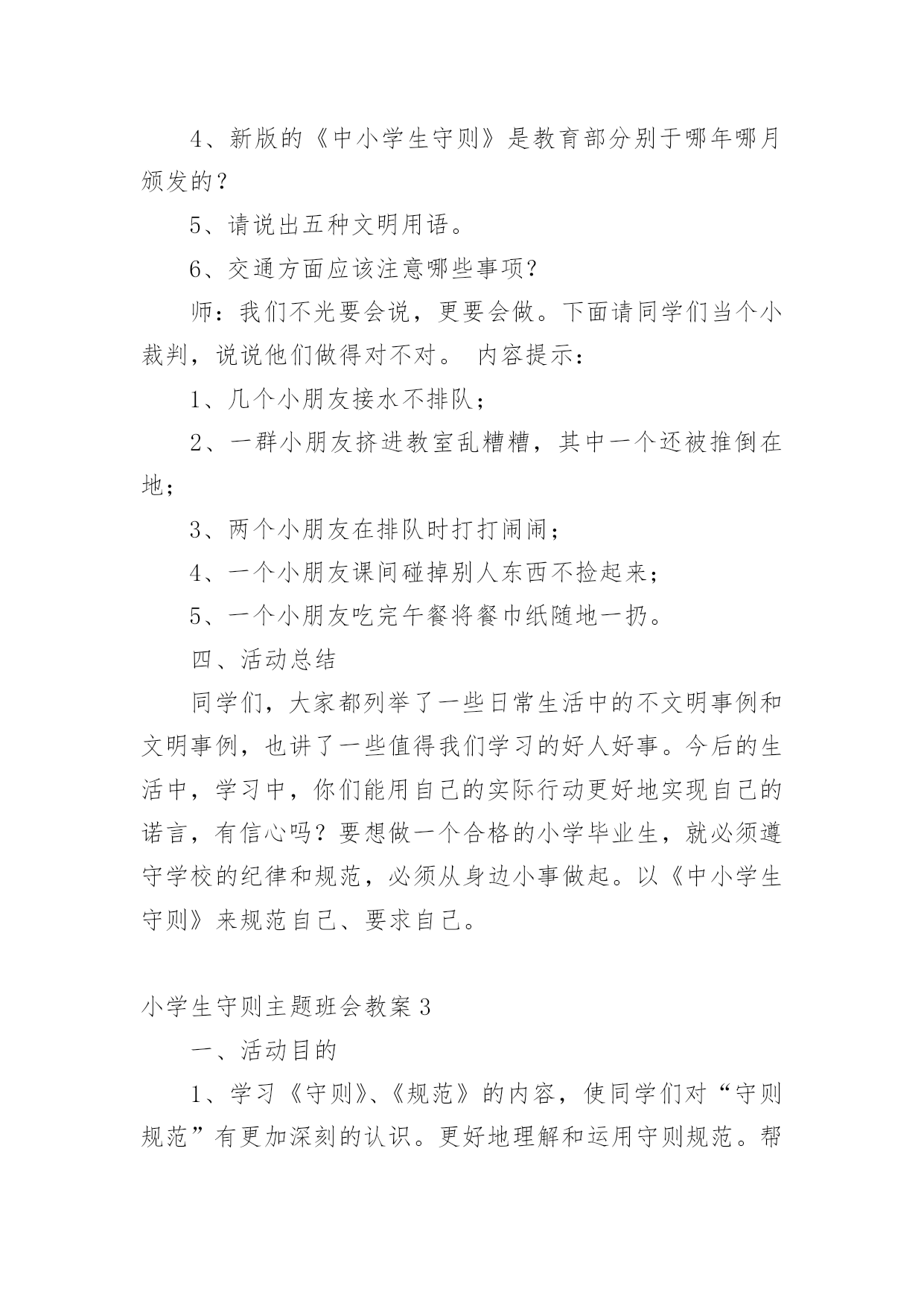 4、新版的《中小学生守则》是教育部分别于哪年哪月颁发的？

5、请说出五种文明用语。

6、交通方面应该注意哪些事项？

师：我们不光要会说，更要会做。下面请同学们当个小裁判，说说他们做得对不对。 内容提示：

1、几个小朋友接水不排队；

2、一群小朋友挤进教室乱糟糟，其中一个还被推倒在地；

3、两个小朋友在排队时打打闹闹；

4、一个小朋友课间碰掉别人东西不捡起来；

5、一个小朋友吃完午餐将餐巾纸随地一扔。

四、活动总结

同学们，大家都列举了一些日常生活中的不文明事例和文明事例，也讲了一些值得我们学习的好人好事。今后的生活中，学习中，你们能用自己的实际行动更好地实现自己的诺言，有信心吗？要想做一个合格的小学毕业生，就必须遵守学校的纪律和规范，必须从身边小事做起。以《中小学生守则》来规范自己、要求自己。

小学生守则主题班会教案3

一、活动目的

1、学习《守则》、《规范》的内容，使同学们对“守则规范”有更加深刻的认识。更好地理解和运用守则规范。帮